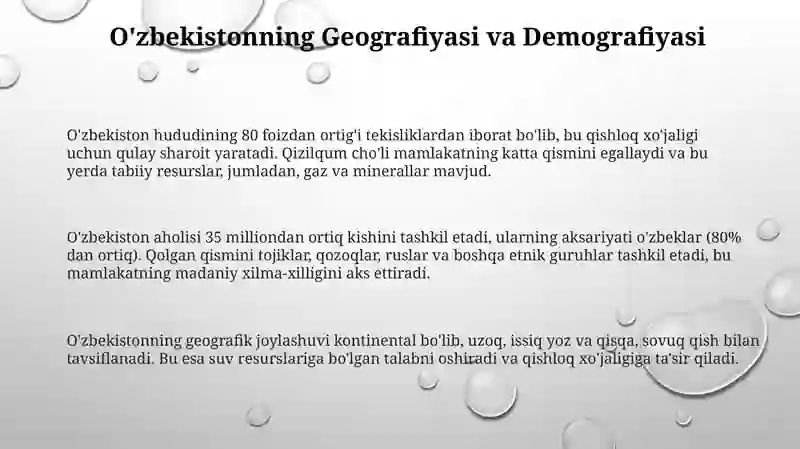 O'zbekistonning Geografiyasi va Demografiyasi

O'zbekiston hududining 80 foizdan ortig'i tekisliklardan iborat bo'lib, bu qishloq xo'jaligi uchun qulay sharoit yaratadi. Qizilqum cho'li mamlakatning katta qismini egallaydi va bu yerda tabiiy resurslar, jumladan, gaz va minerallar mavjud.

O'zbekiston aholisi 35 milliondan ortiq kishini tashkil etadi, ularning aksariyati o'zbeklar (80% dan ortiq). Qolgan qismini tojiklar, qozoqlar, ruslar va boshqa etnik guruhlar tashkil etadi, bu mamlakatning madaniy xilma-xilligini aks ettiradi.

O'zbekistonning geografik joylashuvi kontinental bo'lib, uzoq, issiq yoz va qisqa, sovuq qish bilan tavsiflanadi. Bu esa suv resurslariga bo'lgan talabni oshiradi va qishloq xo'jaligiga ta'sir qiladi.